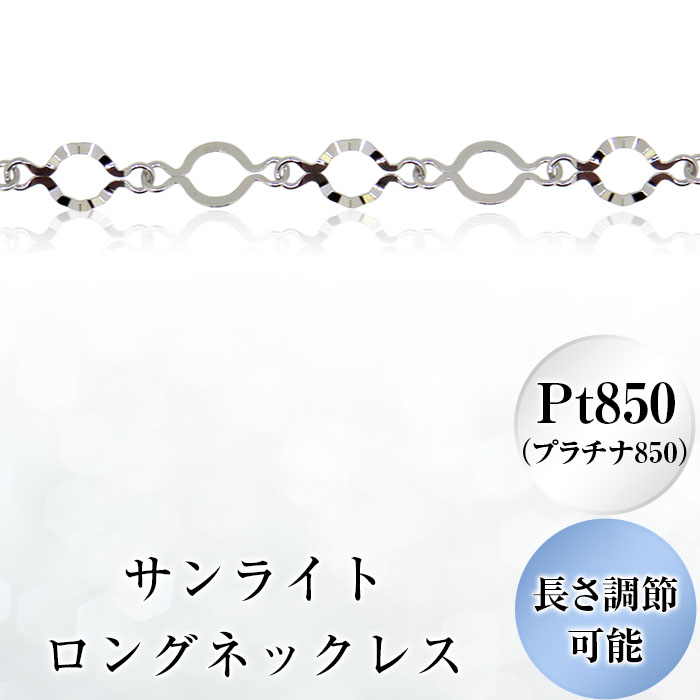 Pt850
(プラチナ850)

サンライト
ロングネックレス

長さ調節
可能